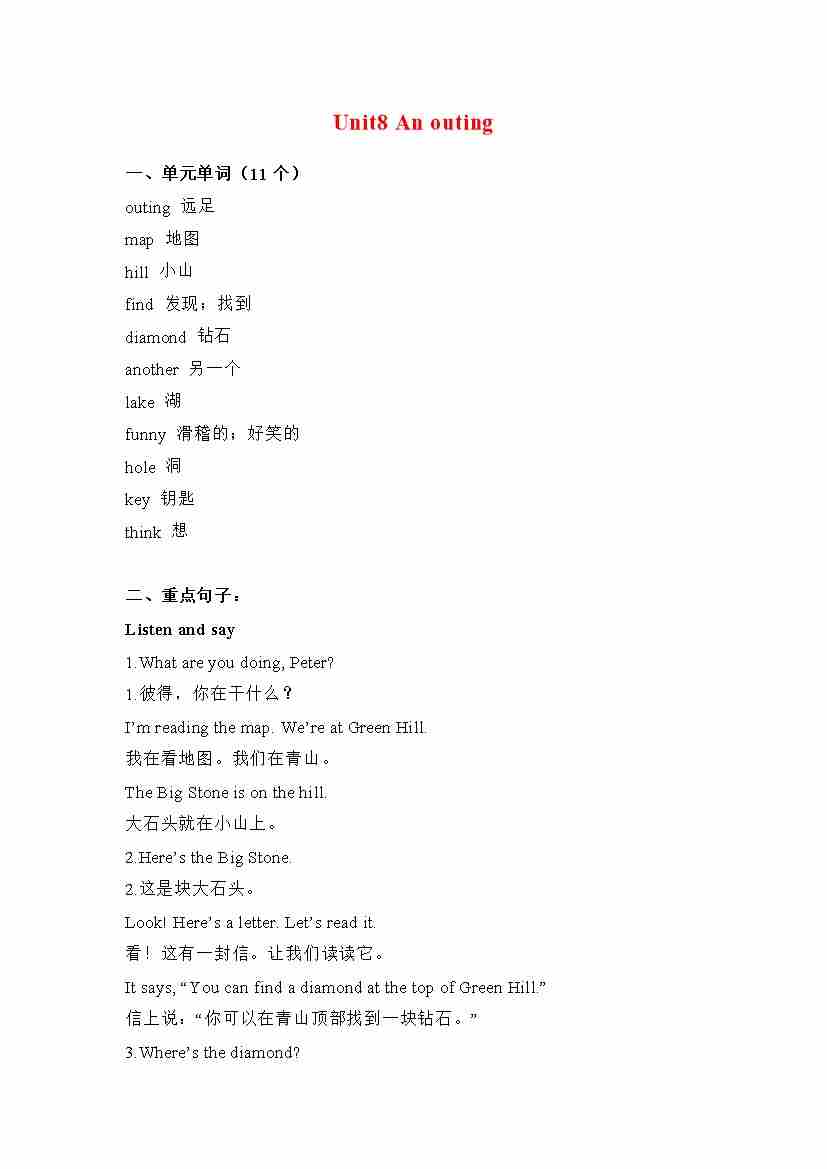 Unit8 An outing

一、单元单词（11 个）

outing 远足

map 地图

hill 小山

find 发现；找到

diamond 钻石

another 另一个

lake 湖

funny 滑稽的；好笑的

hole 洞

key 钥匙

think 想

二、重点句子：

Listen and say

1.What are you doing, Peter?

1.彼得，你在干什么？

I'm reading the map. We're at Green Hill.

我在看地图。我们在青山。

The Big Stone is on the hill.

大石头就在小山上。

2.Here's the Big Stone.

2.这是块大石头。

Look! Here's a letter. Let's read it.

看！这有一封信。让我们读读它。

It says, "You can find a diamond at the top of Green Hill."

信上说："你可以在青山顶部找到一块钻石。"

3.Where's the diamond?